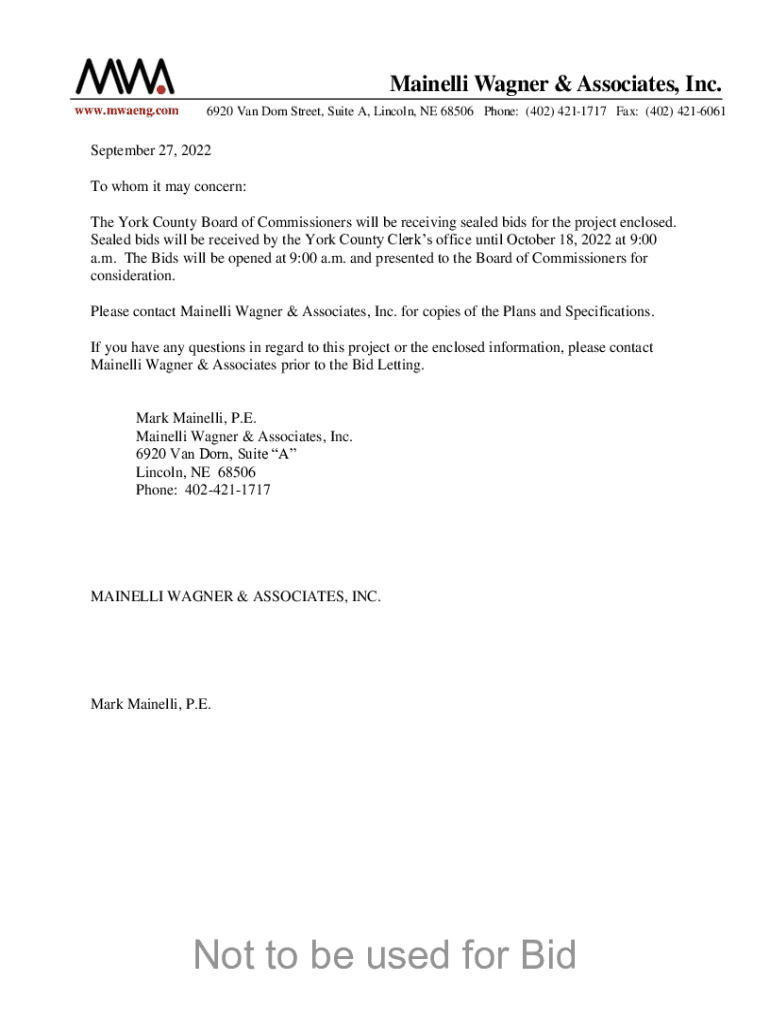 MWA

Mainelli Wagner & Associates, Inc.

www.mwaeng.com 6920 Van Dorn Street, Suite A, Lincoln, NE 68506 Phone: (402) 421-1717 Fax: (402) 421-6061

September 27, 2022

To whom it may concern:

The York County Board of Commissioners will be receiving sealed bids for the project enclosed. Sealed bids will be received by the York County Clerk's office until October 18, 2022 at 9:00 a.m. The Bids will be opened at 9:00 a.m. and presented to the Board of Commissioners for consideration.

Please contact Mainelli Wagner & Associates, Inc. for copies of the Plans and Specifications.

If you have any questions in regard to this project or the enclosed information, please contact Mainelli Wagner & Associates prior to the Bid Letting.

Mark Mainelli, P.E.
Mainelli Wagner & Associates, Inc.
6920 Van Dorn, Suite "A"
Lincoln, NE 68506
Phone: 402-421-1717

MAINELLI WAGNER & ASSOCIATES, INC.

Mark Mainelli, P.E.

Not to be used for Bid